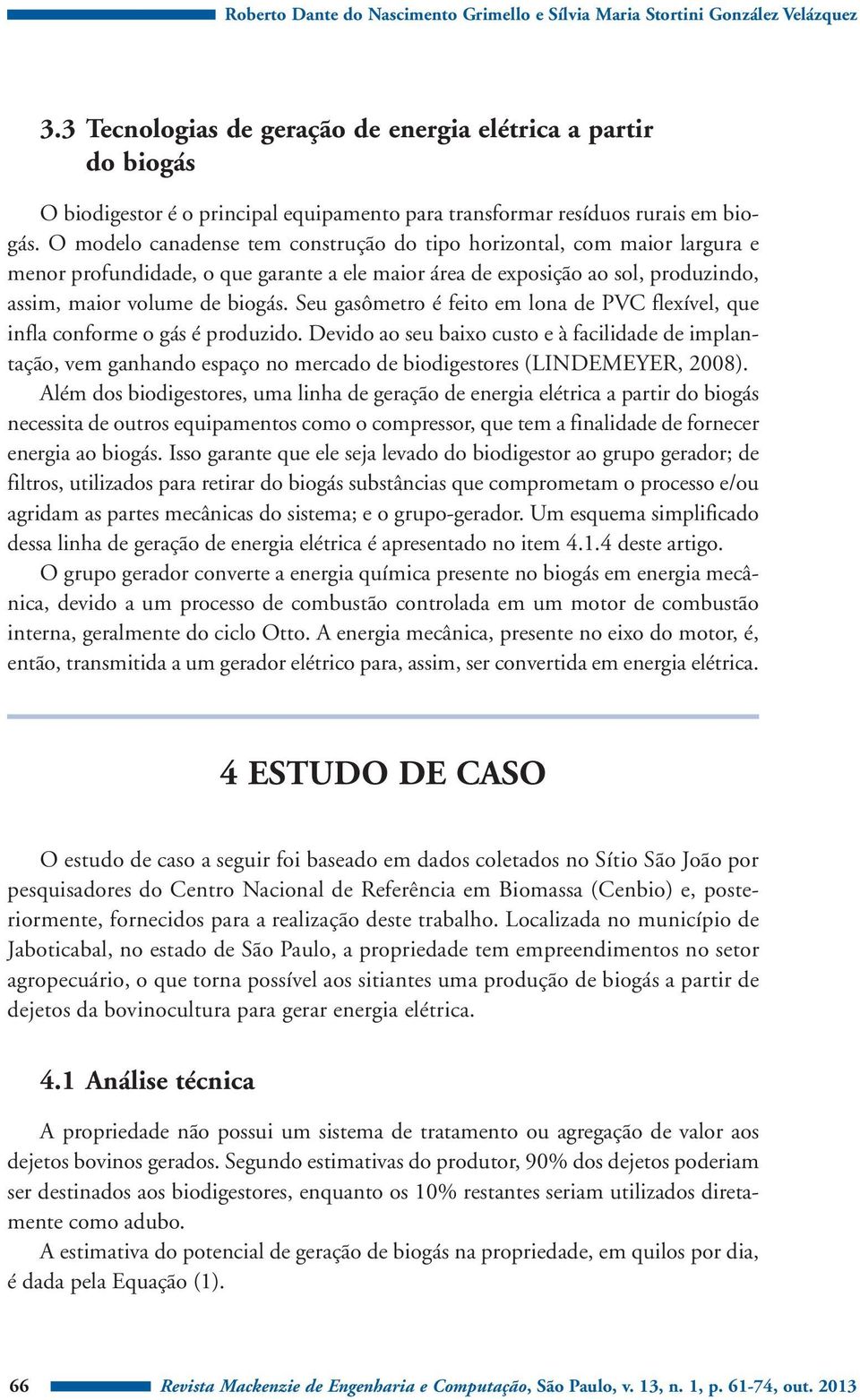 Roberto Dante do Nascimento Grimello e Sílvia Maria Stortini González Velázquez

3.3 Tecnologias de geração de energia elétrica a partir do biogás

O biodigestor é o principal equipamento para transformar resíduos rurais em biogás. O modelo canadense tem construção do tipo horizontal, com maior largura e menor profundidade, o que garante a ele maior área de exposição ao sol, produzindo, assim, maior volume de biogás. Seu gasômetro é feito em lona de PVC flexível, que infla conforme o gás é produzido. Devido ao seu baixo custo e à facilidade de implantação, vem ganhando espaço no mercado de biodigestores (LINDEMEYER, 2008).

Além dos biodigestores, uma linha de geração de energia elétrica a partir do biogás necessita de outros equipamentos como o compressor, que tem a finalidade de fornecer energia ao biogás. Isso garante que ele seja levado do biodigestor ao grupo gerador; de filtros, utilizados para retirar do biogás substâncias que comprometam o processo e/ou agridam as partes mecânicas do sistema; e o grupo-gerador. Um esquema simplificado dessa linha de geração de energia elétrica é apresentado no item 4.1.4 deste artigo.

O grupo gerador converte a energia química presente no biogás em energia mecânica, devido a um processo de combustão controlada em um motor de combustão interna, geralmente do ciclo Otto. A energia mecânica, presente no eixo do motor, é, então, transmitida a um gerador elétrico para, assim, ser convertida em energia elétrica.

4 ESTUDO DE CASO

O estudo de caso a seguir foi baseado em dados coletados no Sítio São João por pesquisadores do Centro Nacional de Referência em Biomassa (Cenbio) e, posteriormente, fornecidos para a realização deste trabalho. Localizada no município de Jaboticabal, no estado de São Paulo, a propriedade tem empreendimentos no setor agropecuário, o que torna possível aos sitiantes uma produção de biogás a partir de dejetos da bovinocultura para gerar energia elétrica.

4.1 Análise técnica

A propriedade não possui um sistema de tratamento ou agregação de valor aos dejetos bovinos gerados. Segundo estimativas do produtor, 90% dos dejetos poderiam ser destinados aos biodigestores, enquanto os 10% restantes seriam utilizados diretamente como adubo.

A estimativa do potencial de geração de biogás na propriedade, em quilos por dia, é dada pela Equação (1).

66 Revista Mackenzie de Engenharia e Computação, São Paulo, v. 13, n. 1, p. 61-74, out. 2013